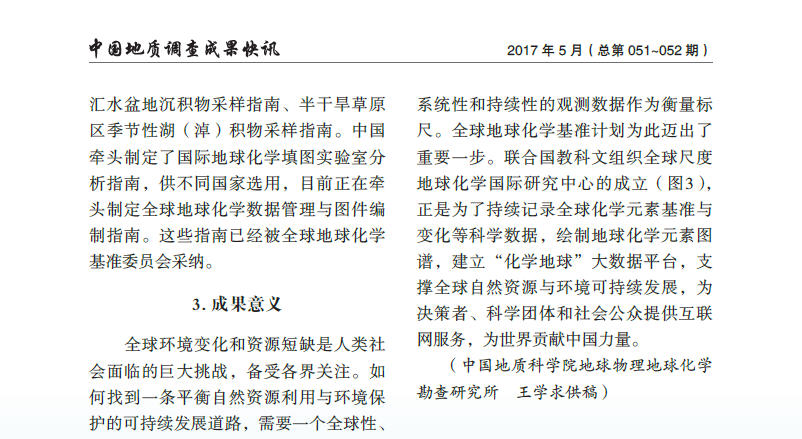 中国地质调查成果快讯

2017 年 5 月（总第 051~052 期）

汇水盆地沉积物采样指南、半干旱草原区季节性湖（淖）积物采样指南。中国牵头制定了国际地球化学填图实验室分析指南，供不同国家选用，目前正在牵头制定全球地球化学数据管理与图件编制指南。这些指南已经被全球地球化学基准委员会采纳。

3. 成果意义

全球环境变化和资源短缺是人类社会面临的巨大挑战，备受各界关注。如何找到一条平衡自然资源利用与环境保护的可持续发展道路，需要一个全球性、系统性和持续性的观测数据作为衡量标尺。全球地球化学基准计划为此迈出了重要一步。联合国教科文组织全球尺度地球化学国际研究中心的成立（图3），正是为了持续记录全球化学元素基准与变化等科学数据，绘制地球化学元素图谱，建立“化学地球”大数据平台，支撑全球自然资源与环境可持续发展，为决策者、科学团体和社会公众提供互联网服务，为世界贡献中国力量。

（中国地质科学院地球物理地球化学勘查研究所　王学求供稿）